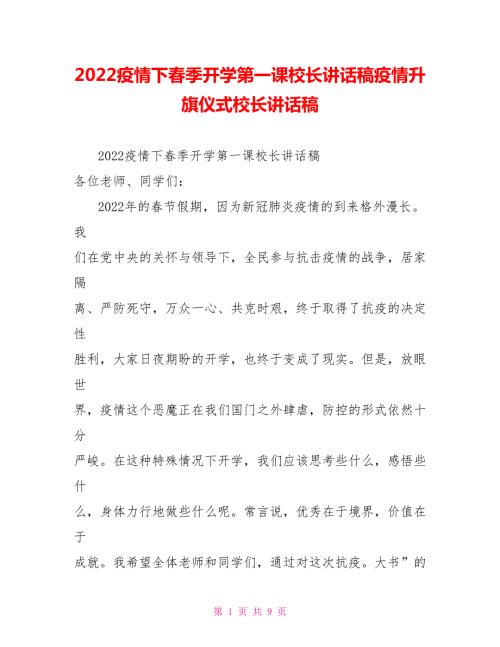 2022疫情下春季开学第一课校长讲话稿疫情升旗仪式校长讲话稿

2022疫情下春季开学第一课校长讲话稿

各位老师、同学们：

2022年的春节假期，因为新冠肺炎疫情的到来格外漫长。我们在党中央的关怀与领导下，全民参与抗击疫情的战争，居家隔离、严防死守，万众一心、共克时艰，终于取得了抗疫的决定性胜利，大家日夜期盼的开学，也终于变成了现实。但是，放眼世界，疫情这个恶魔正在我们国门之外肆虐，防控的形式依然十分严峻。在这种特殊情况下开学，我们应该思考些什么，感悟些什么，身体力行地做些什么呢。常言说，优秀在于境界，价值在于成就。我希望全体老师和同学们，通过对这次抗疫。大书”的

第 1 页 共 9 页